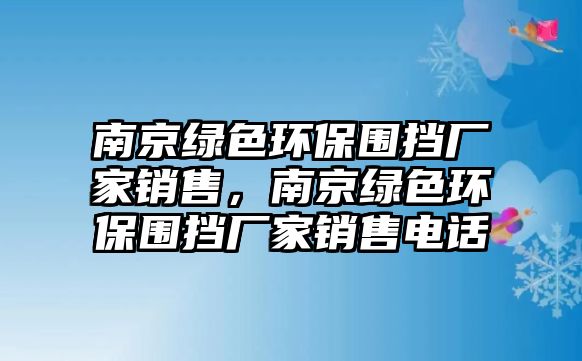 南京绿色环保围挡厂家销售，南京绿色环保围挡厂家销售电话